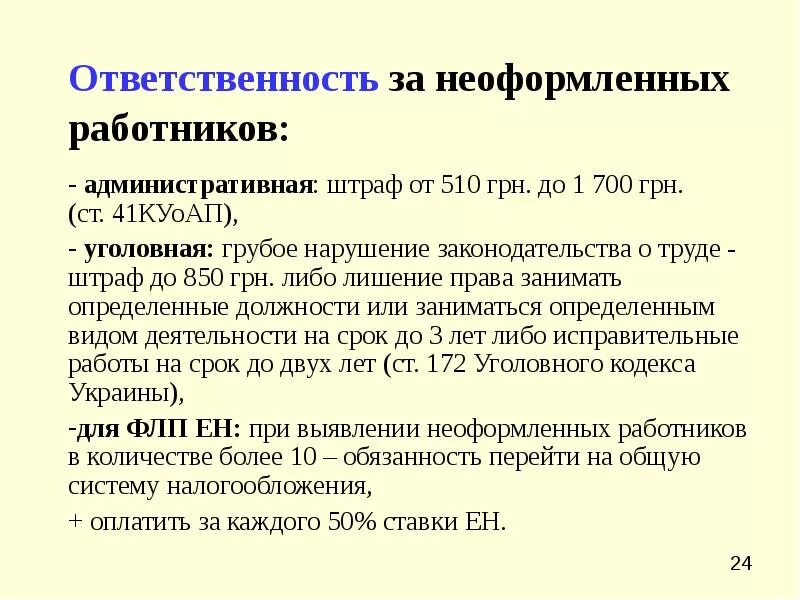 Ответственность за неоформленных работников:

- административная: штраф от 510 грн. до 1 700 грн. (ст. 41КУоАП),

- уголовная: грубое нарушение законодательства о труде - штраф до 850 грн. либо лишение права занимать определенные должности или заниматься определенным видом деятельности на срок до 3 лет либо исправительные работы на срок до двух лет (ст. 172 Уголовного кодекса Украины),

-для ФЛП ЕН: при выявлении неоформленных работников в количестве более 10 – обязанность перейти на общую систему налогообложения,

+ оплатить за каждого 50% ставки ЕН.

24